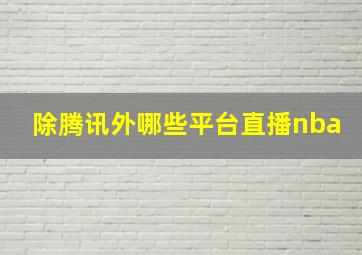 除腾讯外哪些平台直播nba